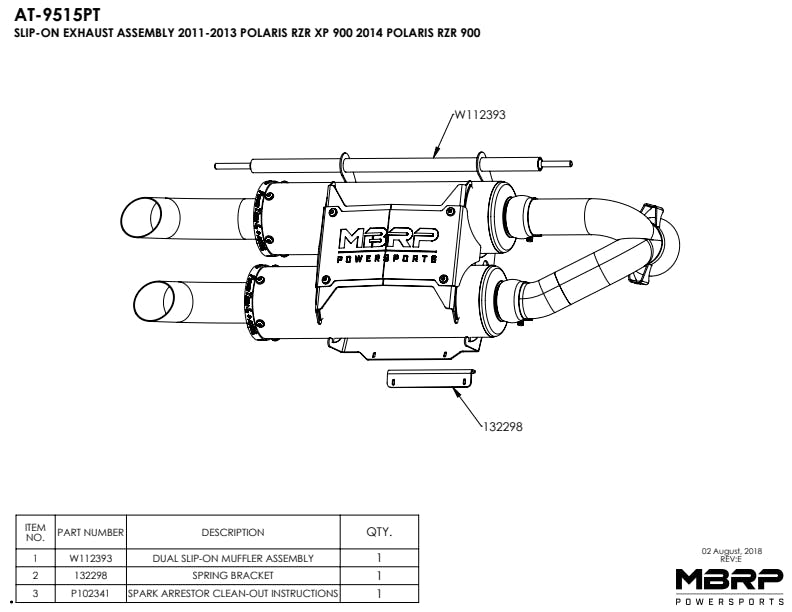 AT-9515PT

SLIP-ON EXHAUST ASSEMBLY 2011-2013 POLARIS RZR XP 900 2014 POLARIS RZR 900

W112393

MBRP POWERSPORTS

132298

| ITEM NO. | PART NUMBER | DESCRIPTION | QTY. |
|---|---|---|---|
| 1 | W112393 | DUAL SLIP-ON MUFFLER ASSEMBLY | 1 |
| 2 | 132298 | SPRING BRACKET | 1 |
| 3 | P102341 | SPARK ARRESTOR CLEAN-OUT INSTRUCTIONS | 1 |

02 August, 2018
REV:E

MBRP
POWERSPORTS